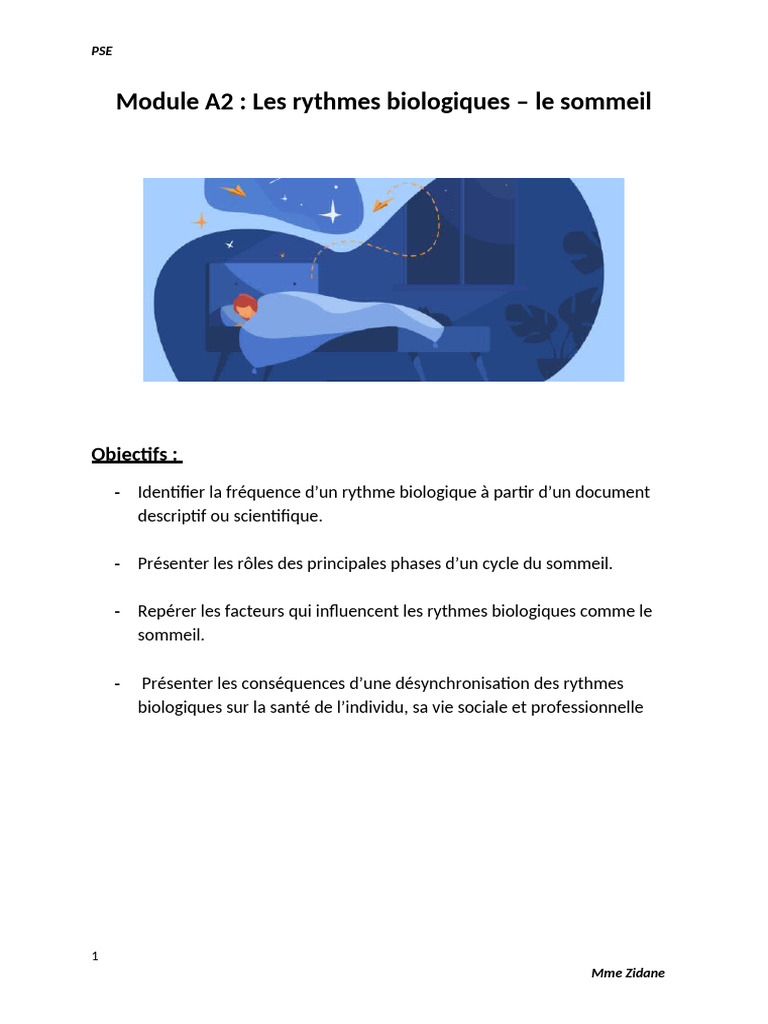 PSE

Module A2 : Les rythmes biologiques – le sommeil

Objectifs :

- Identifier la fréquence d'un rythme biologique à partir d'un document descriptif ou scientifique.

- Présenter les rôles des principales phases d'un cycle du sommeil.

- Repérer les facteurs qui influencent les rythmes biologiques comme le sommeil.

- Présenter les conséquences d'une désynchronisation des rythmes biologiques sur la santé de l'individu, sa vie sociale et professionnelle

1

Mme Zidane